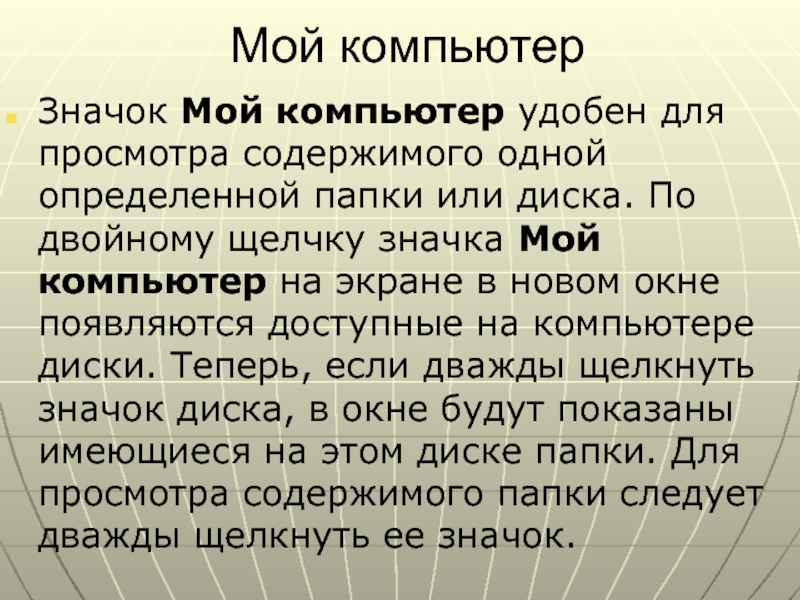 Мой компьютер

• Значок Мой компьютер удобен для просмотра содержимого одной определенной папки или диска. По двойному щелчку значка Мой компьютер на экране в новом окне появляются доступные на компьютере диски. Теперь, если дважды щелкнуть значок диска, в окне будут показаны имеющиеся на этом диске папки. Для просмотра содержимого папки следует дважды щелкнуть ее значок.